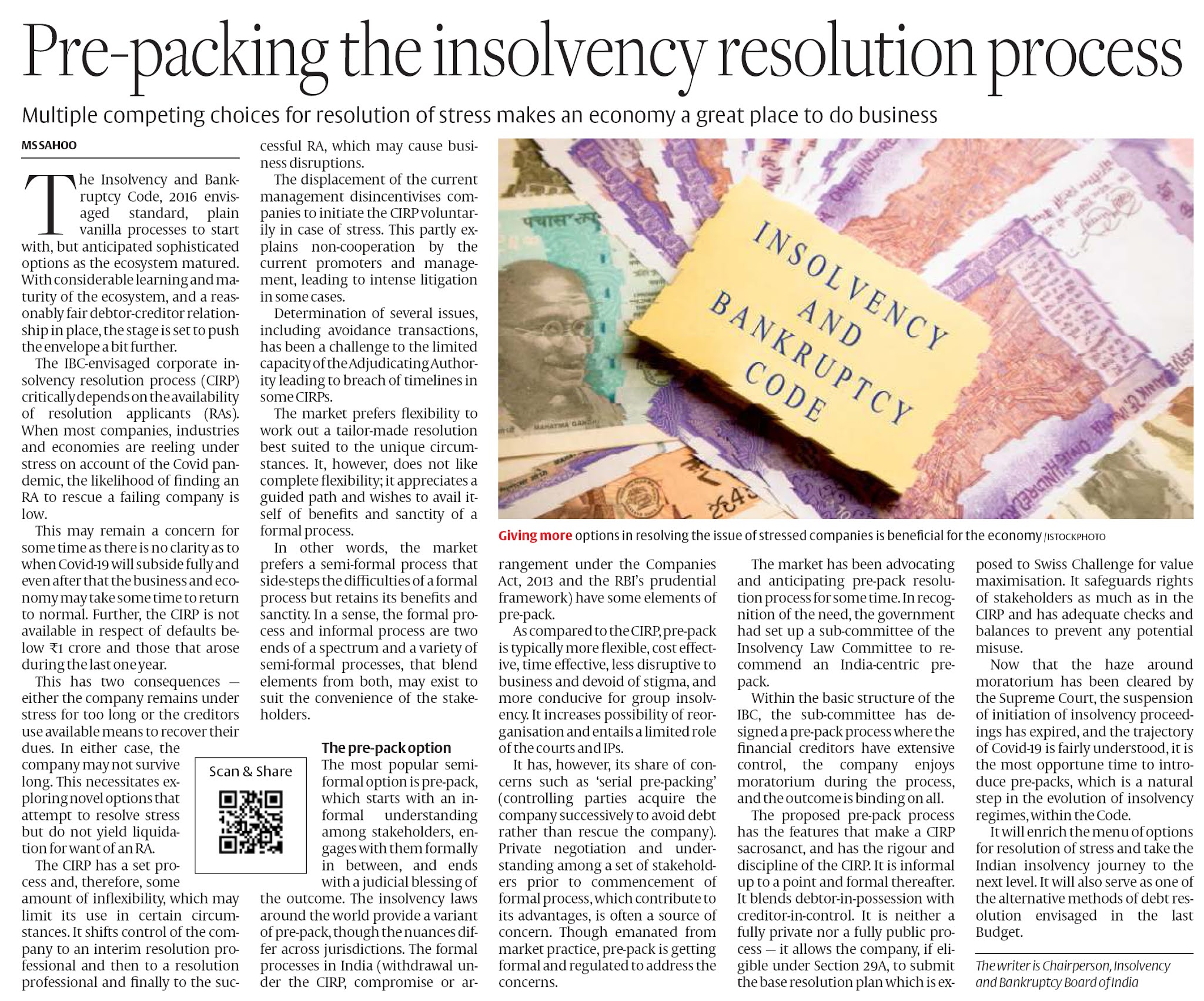 Pre-packing the insolvency resolution process

Multiple competing choices for resolution of stress makes an economy a great place to do business

MS SAHOO

The Insolvency and Bankruptcy Code, 2016 envisaged standard, plain vanilla processes to start with, but anticipated sophisticated options as the ecosystem matured. With considerable learning and maturity of the ecosystem, and a reasonably fair debtor-creditor relationship in place, the stage is set to push the envelope a bit further.

The IBC-envisaged corporate insolvency resolution process (CIRP) critically depends on the availability of resolution applicants (RAs). When most companies, industries and economies are reeling under stress on account of the Covid pandemic, the likelihood of finding an RA to rescue a failing company is low.

This may remain a concern for some time as there is no clarity as to when Covid-19 will subside fully and even after that the business and economy may take some time to return to normal. Further, the CIRP is not available in respect of defaults below ₹1 crore and those that arose during the last one year.

This has two consequences — either the company remains under stress for too long or the creditors use available means to recover their dues. In either case, the company may not survive long. This necessitates exploring novel options that attempt to resolve stress but do not yield liquidation for want of an RA.

The CIRP has a set process and, therefore, some amount of inflexibility, which may limit its use in certain circumstances. It shifts control of the company to an interim resolution professional and then to a resolution professional and finally to the successful RA, which may cause business disruptions.

The displacement of the current management disincentivises companies to initiate the CIRP voluntarily in case of stress. This partly explains non-cooperation by the current promoters and management, leading to intense litigation in some cases.

Determination of several issues, including avoidance transactions, has been a challenge to the limited capacity of the Adjudicating Authority leading to breach of timelines in some CIRPs.

The market prefers flexibility to work out a tailor-made resolution best suited to the unique circumstances. It, however, does not like complete flexibility; it appreciates a guided path and wishes to avail itself of benefits and sanctity of a formal process.

In other words, the market prefers a semi-formal process that side-steps the difficulties of a formal process but retains its benefits and sanctity. In a sense, the formal process and informal process are two ends of a spectrum and a variety of semi-formal processes, that blend elements from both, may exist to suit the convenience of the stakeholders.

Scan & Share

The pre-pack option
The most popular semi-formal option is pre-pack, which starts with an informal understanding among stakeholders, engages with them formally in between, and ends with a judicial blessing of the outcome. The insolvency laws around the world provide a variant of pre-pack, though the nuances differ across jurisdictions. The formal processes in India (withdrawal under the CIRP, compromise or arrangement under the Companies Act, 2013 and the RBI's prudential framework) have some elements of pre-pack.

INSOLVENCY AND BANKRUPTCY CODE

Giving more options in resolving the issue of stressed companies is beneficial for the economy /ISTOCKPHOTO

As compared to the CIRP, pre-pack is typically more flexible, cost effective, time effective, less disruptive to business and devoid of stigma, and more conducive for group insolvency. It increases possibility of reorganisation and entails a limited role of the courts and IPs.

It has, however, its share of concerns such as 'serial pre-packing' (controlling parties acquire the company successively to avoid debt rather than rescue the company). Private negotiation and understanding among a set of stakeholders prior to commencement of formal process, which contribute to its advantages, is often a source of concern. Though emanated from market practice, pre-pack is getting formal and regulated to address the concerns.

The market has been advocating and anticipating pre-pack resolution process for some time. In recognition of the need, the government had set up a sub-committee of the Insolvency Law Committee to recommend an India-centric pre-pack.

Within the basic structure of the IBC, the sub-committee has designed a pre-pack process where the financial creditors have extensive control, the company enjoys moratorium during the process, and the outcome is binding on all.

The proposed pre-pack process has the features that make a CIRP sacrosanct, and has the rigour and discipline of the CIRP. It is informal up to a point and formal thereafter. It blends debtor-in-possession with creditor-in-control. It is neither a fully private nor a fully public process — it allows the company, if eligible under Section 29A, to submit the base resolution plan which is exposed to Swiss Challenge for value maximisation. It safeguards rights of stakeholders as much as in the CIRP and has adequate checks and balances to prevent any potential misuse.

Now that the haze around moratorium has been cleared by the Supreme Court, the suspension of initiation of insolvency proceedings has expired, and the trajectory of Covid-19 is fairly understood, it is the most opportune time to introduce pre-packs, which is a natural step in the evolution of insolvency regimes, within the Code.

It will enrich the menu of options for resolution of stress and take the Indian insolvency journey to the next level. It will also serve as one of the alternative methods of debt resolution envisaged in the last Budget.

The writer is Chairperson, Insolvency and Bankruptcy Board of India